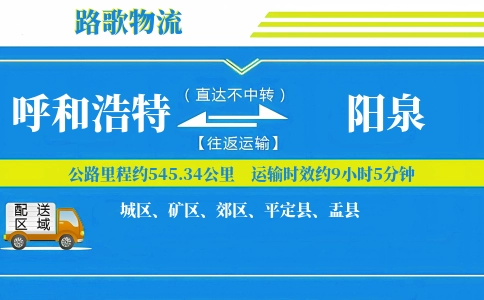 路歌物流

呼和浩特 （直达不中转） 【往返运输】 阳泉

公路里程约545.34公里 运输时效约9小时5分钟

配送区域

城区、矿区、郊区、平定县、盂县